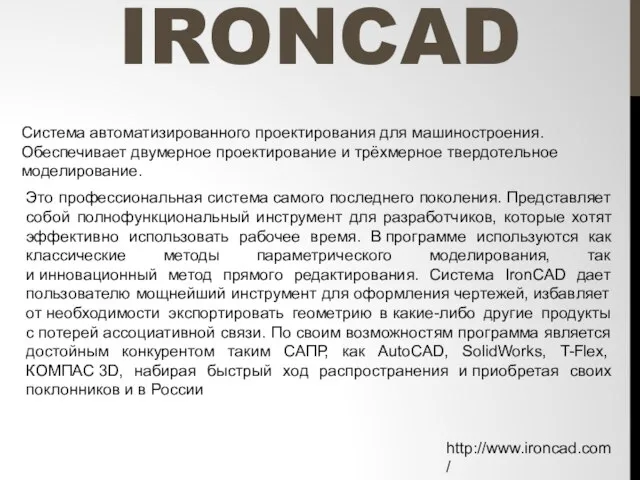 IRONCAD

Система автоматизированного проектирования для машиностроения. Обеспечивает двумерное проектирование и трёхмерное твердотельное моделирование.

Это профессиональная система самого последнего поколения. Представляет собой полнофункциональный инструмент для разработчиков, которые хотят эффективно использовать рабочее время. В программе используются как классические методы параметрического моделирования, так и инновационный метод прямого редактирования. Система IronCAD дает пользователю мощнейший инструмент для оформления чертежей, избавляет от необходимости экспортировать геометрию в какие-либо другие продукты с потерей ассоциативной связи. По своим возможностям программа является достойным конкурентом таким САПР, как AutoCAD, SolidWorks, T-Flex, КОМПАС 3D, набирая быстрый ход распространения и приобретая своих поклонников и в России

http://www.ironcad.com/